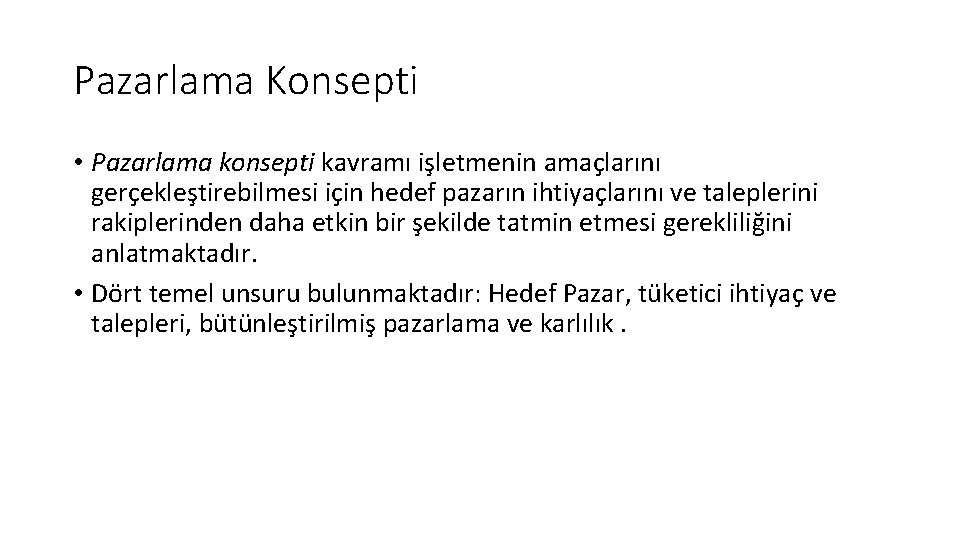 Pazarlama Konsepti

• Pazarlama konsepti kavramı işletmenin amaçlarını gerçekleştirebilmesi için hedef pazarın ihtiyaçlarını ve taleplerini rakiplerinden daha etkin bir şekilde tatmin etmesi gerekliliğini anlatmaktadır.

• Dört temel unsuru bulunmaktadır: Hedef Pazar, tüketici ihtiyaç ve talepleri, bütünleştirilmiş pazarlama ve karlılık .